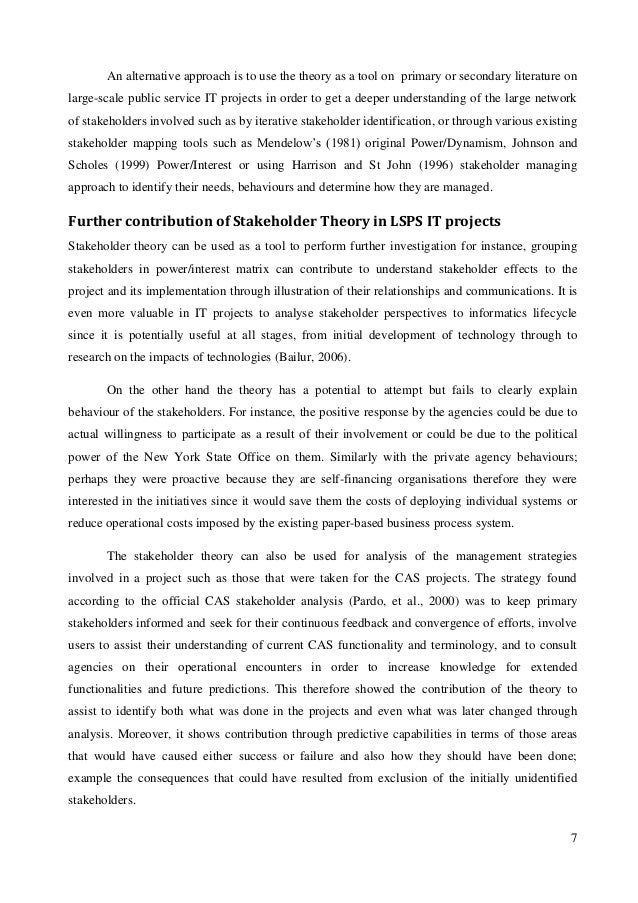 An alternative approach is to use the theory as a tool on primary or secondary literature on large-scale public service IT projects in order to get a deeper understanding of the large network of stakeholders involved such as by iterative stakeholder identification, or through various existing stakeholder mapping tools such as Mendelow's (1981) original Power/Dynamism, Johnson and Scholes (1999) Power/Interest or using Harrison and St John (1996) stakeholder managing approach to identify their needs, behaviours and determine how they are managed.

Further contribution of Stakeholder Theory in LSPS IT projects

Stakeholder theory can be used as a tool to perform further investigation for instance, grouping stakeholders in power/interest matrix can contribute to understand stakeholder effects to the project and its implementation through illustration of their relationships and communications. It is even more valuable in IT projects to analyse stakeholder perspectives to informatics lifecycle since it is potentially useful at all stages, from initial development of technology through to research on the impacts of technologies (Bailur, 2006).

On the other hand the theory has a potential to attempt but fails to clearly explain behaviour of the stakeholders. For instance, the positive response by the agencies could be due to actual willingness to participate as a result of their involvement or could be due to the political power of the New York State Office on them. Similarly with the private agency behaviours; perhaps they were proactive because they are self-financing organisations therefore they were interested in the initiatives since it would save them the costs of deploying individual systems or reduce operational costs imposed by the existing paper-based business process system.

The stakeholder theory can also be used for analysis of the management strategies involved in a project such as those that were taken for the CAS projects. The strategy found according to the official CAS stakeholder analysis (Pardo, et al., 2000) was to keep primary stakeholders informed and seek for their continuous feedback and convergence of efforts, involve users to assist their understanding of current CAS functionality and terminology, and to consult agencies on their operational encounters in order to increase knowledge for extended functionalities and future predictions. This therefore showed the contribution of the theory to assist to identify both what was done in the projects and even what was later changed through analysis. Moreover, it shows contribution through predictive capabilities in terms of those areas that would have caused either success or failure and also how they should have been done; example the consequences that could have resulted from exclusion of the initially unidentified stakeholders.

7